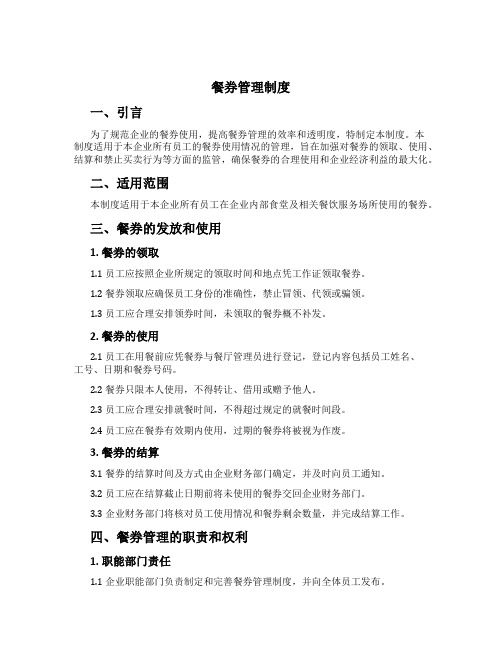 餐券管理制度

一、引言

为了规范企业的餐券使用，提高餐券管理的效率和透明度，特制定本制度。本制度适用于本企业所有员工的餐券使用情况的管理，旨在加强对餐券的领取、使用、结算和禁止买卖行为等方面的监管，确保餐券的合理使用和企业经济利益的最大化。

二、适用范围

本制度适用于本企业所有员工在企业内部食堂及相关餐饮服务场所使用的餐券。

三、餐券的发放和使用

1. 餐券的领取

1.1 员工应按照企业所规定的领取时间和地点凭工作证领取餐券。

1.2 餐券领取应确保员工身份的准确性，禁止冒领、代领或骗领。

1.3 员工应合理安排领券时间，未领取的餐券概不补发。

2. 餐券的使用

2.1 员工在用餐前应凭餐券与餐厅管理员进行登记，登记内容包括员工姓名、工号、日期和餐券号码。

2.2 餐券只限本人使用，不得转让、借用或赠予他人。

2.3 员工应合理安排就餐时间，不得超过规定的就餐时间段。

2.4 员工应在餐券有效期内使用，过期的餐券将被视为作废。

3. 餐券的结算

3.1 餐券的结算时间及方式由企业财务部门确定，并及时向员工通知。

3.2 员工应在结算截止日期前将未使用的餐券交回企业财务部门。

3.3 企业财务部门将核对员工使用情况和餐券剩余数量，并完成结算工作。

四、餐券管理的职责和权利

1. 职能部门责任

1.1 企业职能部门负责制定和完善餐券管理制度，并向全体员工发布。